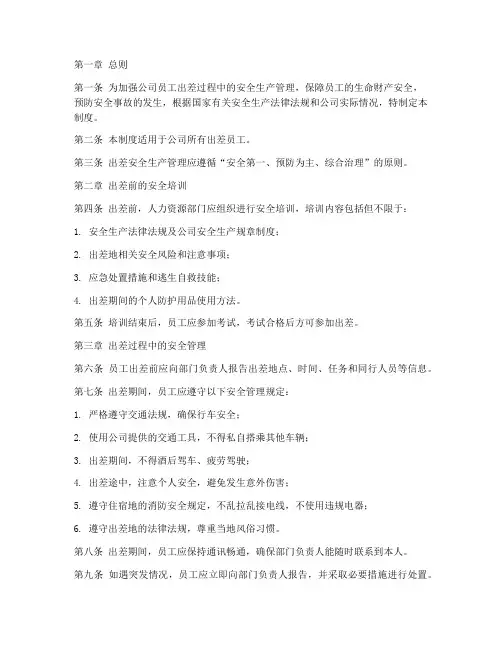 第一章 总则

第一条 为加强公司员工出差过程中的安全生产管理，保障员工的生命财产安全，预防安全事故的发生，根据国家有关安全生产法律法规和公司实际情况，特制定本制度。

第二条 本制度适用于公司所有出差员工。

第三条 出差安全生产管理应遵循“安全第一、预防为主、综合治理”的原则。

第二章 出差前的安全培训

第四条 出差前，人力资源部门应组织进行安全培训，培训内容包括但不限于：

1. 安全生产法律法规及公司安全生产规章制度；

2. 出差地相关安全风险和注意事项；

3. 应急处置措施和逃生自救技能；

4. 出差期间的个人防护用品使用方法。

第五条 培训结束后，员工应参加考试，考试合格后方可参加出差。

第三章 出差过程中的安全管理

第六条 员工出差前应向部门负责人报告出差地点、时间、任务和同行人员等信息。

第七条 出差期间，员工应遵守以下安全管理规定：

1. 严格遵守交通法规，确保行车安全；

2. 使用公司提供的交通工具，不得私自搭乘其他车辆；

3. 出差期间，不得酒后驾车、疲劳驾驶；

4. 出差途中，注意个人安全，避免发生意外伤害；

5. 遵守住宿地的消防安全规定，不乱拉乱接电线，不使用违规电器；

6. 遵守出差地的法律法规，尊重当地风俗习惯。

第八条 出差期间，员工应保持通讯畅通，确保部门负责人能随时联系到本人。

第九条 如遇突发情况，员工应立即向部门负责人报告，并采取必要措施进行处置。